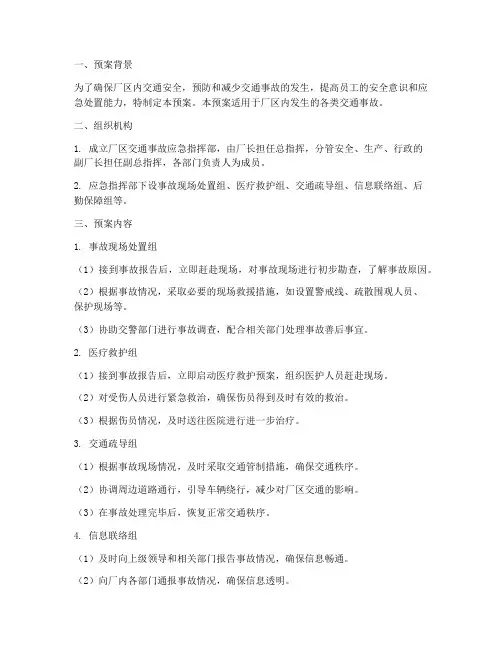 一、预案背景

为了确保厂区内交通安全，预防和减少交通事故的发生，提高员工的安全意识和应急处置能力，特制定本预案。本预案适用于厂区内发生的各类交通事故。

二、组织机构

1. 成立厂区交通事故应急指挥部，由厂长担任总指挥，分管安全、生产、行政的副厂长担任副总指挥，各部门负责人为成员。

2. 应急指挥部下设事故现场处置组、医疗救护组、交通疏导组、信息联络组、后勤保障组等。

三、预案内容

1. 事故现场处置组

（1）接到事故报告后，立即赶赴现场，对事故现场进行初步勘查，了解事故原因。

（2）根据事故情况，采取必要的现场救援措施，如设置警戒线、疏散围观人员、保护现场等。

（3）协助交警部门进行事故调查，配合相关部门处理事故善后事宜。

2. 医疗救护组

（1）接到事故报告后，立即启动医疗救护预案，组织医护人员赶赴现场。

（2）对受伤人员进行紧急救治，确保伤员得到及时有效的救治。

（3）根据伤员情况，及时送往医院进行进一步治疗。

3. 交通疏导组

（1）根据事故现场情况，及时采取交通管制措施，确保交通秩序。

（2）协调周边道路通行，引导车辆绕行，减少对厂区交通的影响。

（3）在事故处理完毕后，恢复正常交通秩序。

4. 信息联络组

（1）及时向上级领导和相关部门报告事故情况，确保信息畅通。

（2）向厂内各部门通报事故情况，确保信息透明。